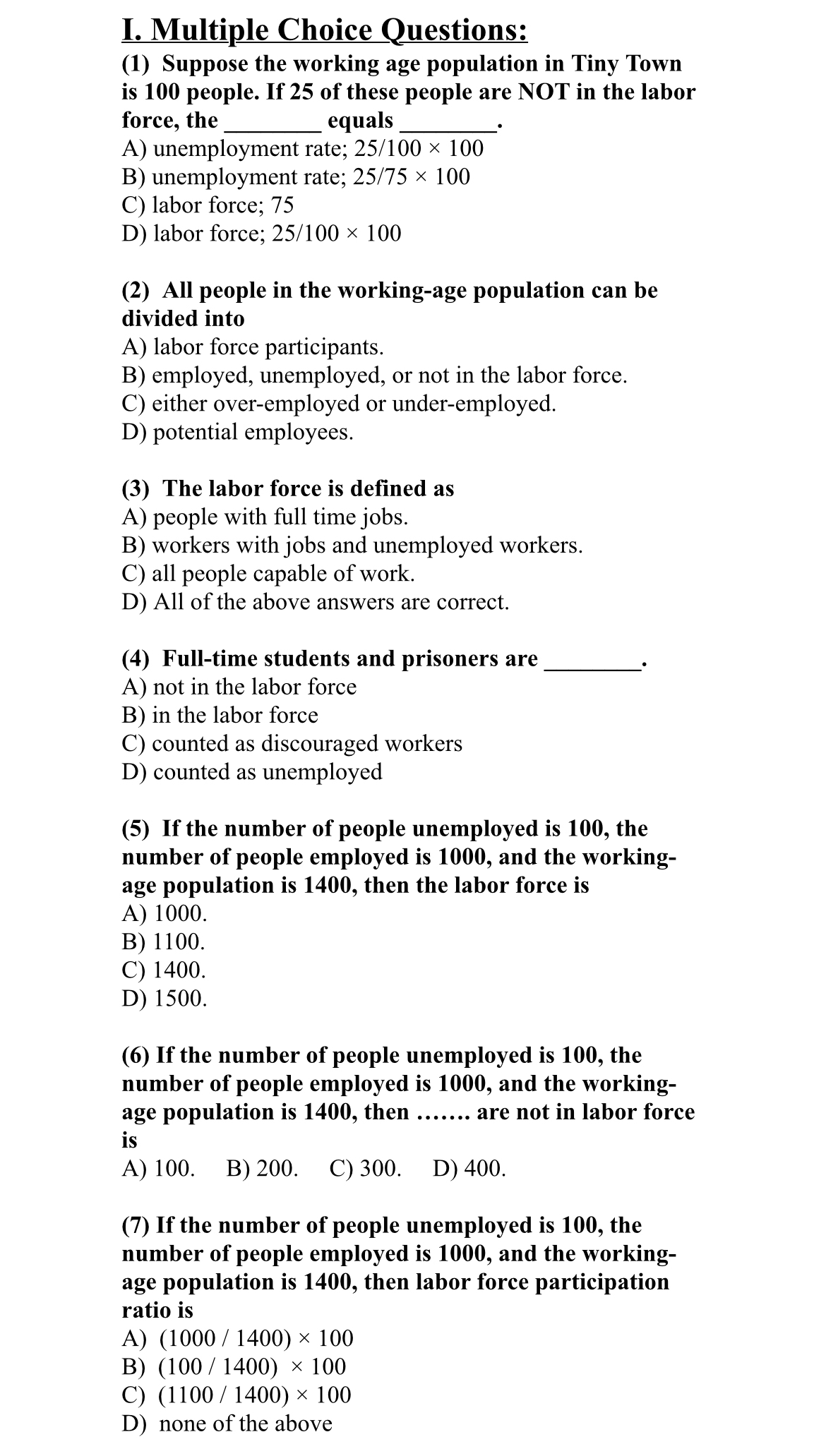 I. Multiple Choice Questions:

(1) Suppose the working age population in Tiny Town is 100 people. If 25 of these people are NOT in the labor force, the ________ equals ________.
A) unemployment rate; $25/100 \times 100$
B) unemployment rate; $25/75 \times 100$
C) labor force; 75
D) labor force; $25/100 \times 100$

(2) All people in the working-age population can be divided into
A) labor force participants.
B) employed, unemployed, or not in the labor force.
C) either over-employed or under-employed.
D) potential employees.

(3) The labor force is defined as
A) people with full time jobs.
B) workers with jobs and unemployed workers.
C) all people capable of work.
D) All of the above answers are correct.

(4) Full-time students and prisoners are ________.
A) not in the labor force
B) in the labor force
C) counted as discouraged workers
D) counted as unemployed

(5) If the number of people unemployed is 100, the number of people employed is 1000, and the working-age population is 1400, then the labor force is
A) 1000.
B) 1100.
C) 1400.
D) 1500.

(6) If the number of people unemployed is 100, the number of people employed is 1000, and the working-age population is 1400, then ……. are not in labor force is
A) 100. B) 200. C) 300. D) 400.

(7) If the number of people unemployed is 100, the number of people employed is 1000, and the working-age population is 1400, then labor force participation ratio is
A) $(1000 / 1400) \times 100$
B) $(100 / 1400) \times 100$
C) $(1100 / 1400) \times 100$
D) none of the above